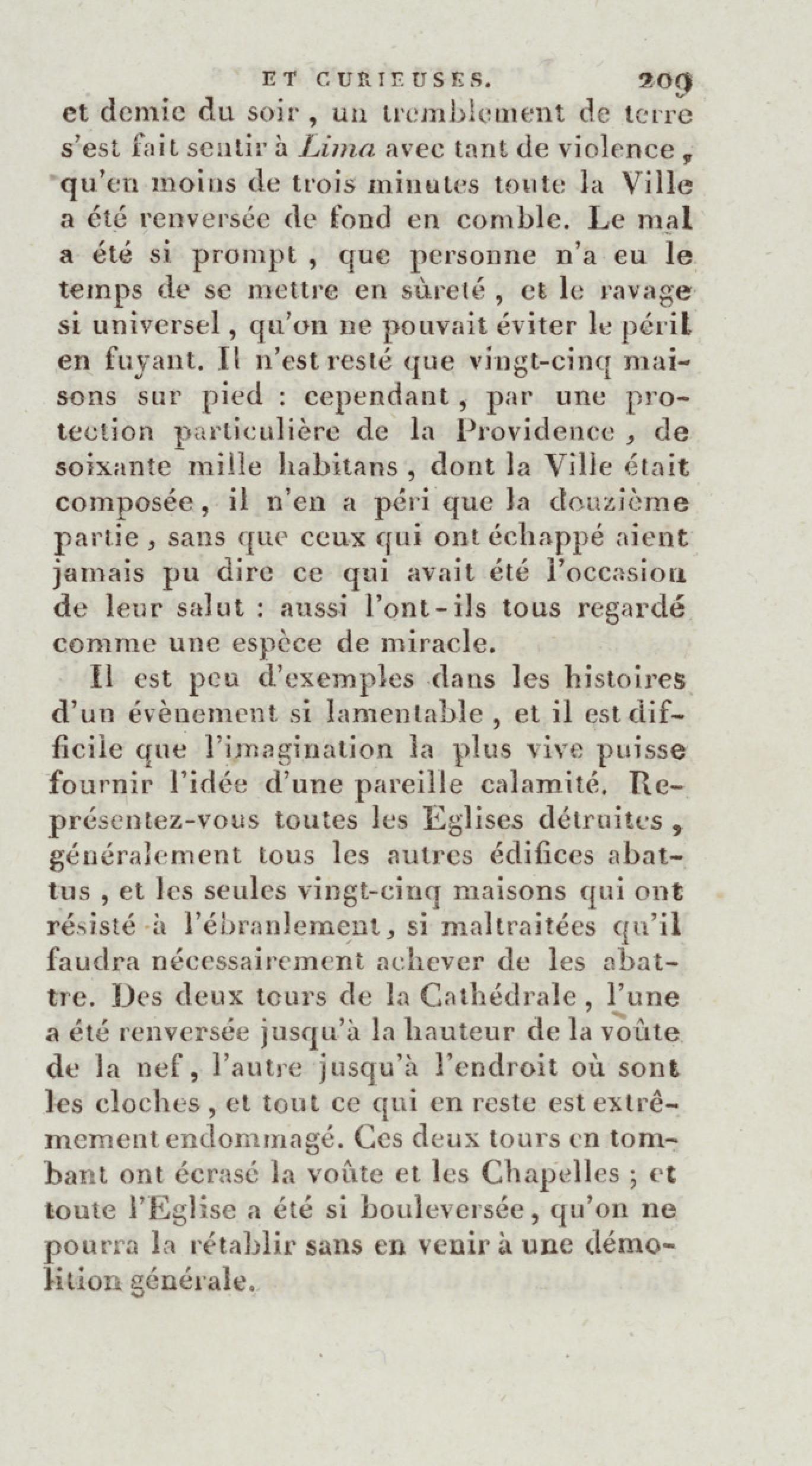 ET CURIEUSES. 209

et demie du soir, un tremblement de terre s'est fait sentir à Lima avec tant de violence, qu'en moins de trois minutes toute la Ville a été renversée de fond en comble. Le mal a été si prompt, que personne n'a eu le temps de se mettre en sûreté, et le ravage si universel, qu'on ne pouvait éviter le péril en fuyant. Il n'est resté que vingt-cinq maisons sur pied : cependant, par une protection particulière de la Providence, de soixante mille habitans, dont la Ville était composée, il n'en a péri que la douzième partie, sans que ceux qui ont échappé aient jamais pu dire ce qui avait été l'occasion de leur salut : aussi l'ont-ils tous regardé comme une espèce de miracle.

Il est peu d'exemples dans les histoires d'un évènement si lamentable, et il est difficile que l'imagination la plus vive puisse fournir l'idée d'une pareille calamité. Représentez-vous toutes les Eglises détruites, généralement tous les autres édifices abattus, et les seules vingt-cinq maisons qui ont résisté à l'ébranlement, si maltraitées qu'il faudra nécessairement achever de les abattre. Des deux tours de la Cathédrale, l'une a été renversée jusqu'à la hauteur de la voûte de la nef, l'autre jusqu'à l'endroit où sont les cloches, et tout ce qui en reste est extrêmement endommagé. Ces deux tours en tombant ont écrasé la voûte et les Chapelles ; et toute l'Eglise a été si bouleversée, qu'on ne pourra la rétablir sans en venir à une démolition générale.